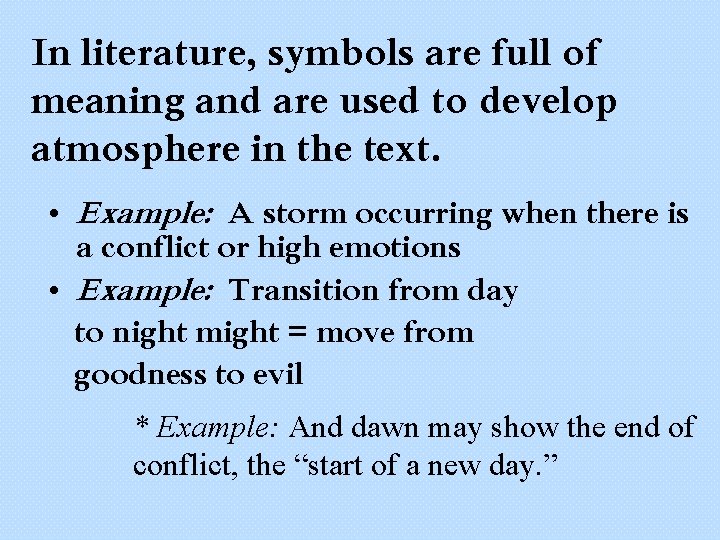 In literature, symbols are full of meaning and are used to develop atmosphere in the text.

• Example: A storm occurring when there is a conflict or high emotions
• Example: Transition from day to night might = move from goodness to evil

* Example: And dawn may show the end of conflict, the "start of a new day."